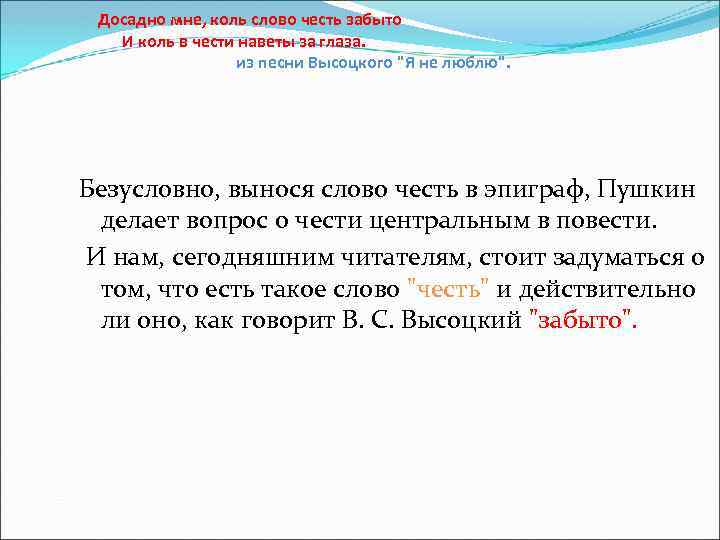 Досадно мне, коль слово честь забыто
И коль в чести наветы за глаза.
из песни Высоцкого "Я не люблю".

Безусловно, вынося слово честь в эпиграф, Пушкин делает вопрос о чести центральным в повести.

И нам, сегодняшним читателям, стоит задуматься о том, что есть такое слово "честь" и действительно ли оно, как говорит В. С. Высоцкий "забыто".